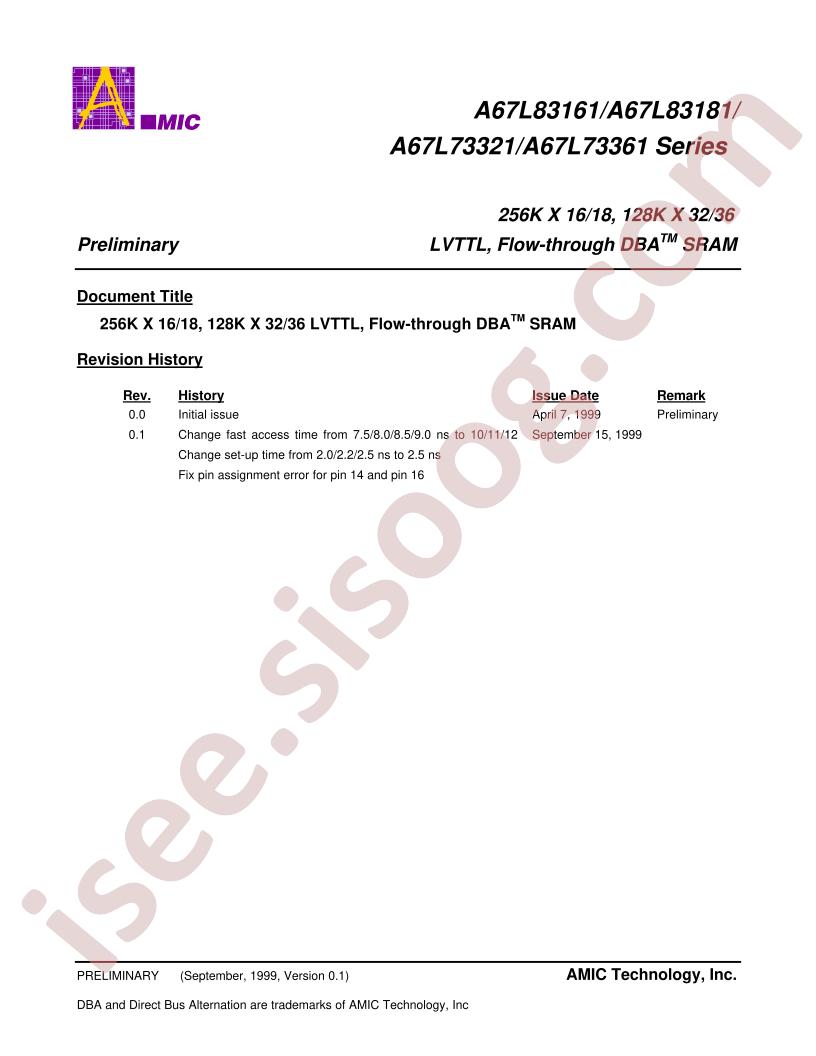 AMIC

A67L83161/A67L83181/
A67L73321/A67L73361 Series

256K X 16/18, 128K X 32/36

Preliminary

LVTTL, Flow-through DBA$^{TM}$ SRAM

Document Title

256K X 16/18, 128K X 32/36 LVTTL, Flow-through DBA$^{TM}$ SRAM

Revision History

| Rev. | History | Issue Date | Remark |
|---|---|---|---|
| 0.0 | Initial issue | April 7, 1999 | Preliminary |
| 0.1 | Change fast access time from 7.5/8.0/8.5/9.0 ns to 10/11/12 | September 15, 1999 | |
| | Change set-up time from 2.0/2.2/2.5 ns to 2.5 ns | | |
| | Fix pin assignment error for pin 14 and pin 16 | | |

PRELIMINARY (September, 1999, Version 0.1)

AMIC Technology, Inc.

DBA and Direct Bus Alternation are trademarks of AMIC Technology, Inc

isee.sisoog.com